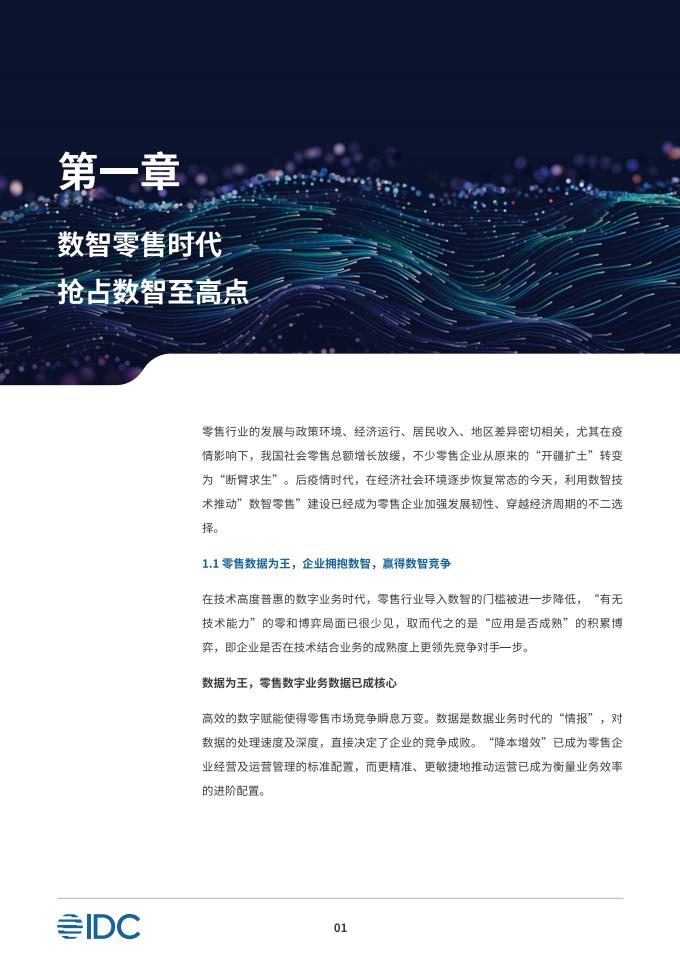 第一章

数智零售时代
抢占数智至高点

零售行业的发展与政策环境、经济运行、居民收入、地区差异密切相关，尤其在疫情影响下，我国社会零售总额增长放缓，不少零售企业从原来的“开疆扩土”转变为“断臂求生”。后疫情时代，在经济社会环境逐步恢复常态的今天，利用数智技术推动”数智零售”建设已经成为零售企业加强发展韧性、穿越经济周期的不二选择。

1.1 零售数据为王，企业拥抱数智，赢得数智竞争

在技术高度普惠的数字业务时代，零售行业导入数智的门槛被进一步降低，“有无技术能力”的零和博弈局面已很少见，取而代之的是“应用是否成熟”的积累博弈，即企业是否在技术结合业务的成熟度上更领先竞争对手一步。

数据为王，零售数字业务数据已成核心

高效的数字赋能使得零售市场竞争瞬息万变。数据是数据业务时代的“情报”，对数据的处理速度及深度，直接决定了企业的竞争成败。“降本增效”已成为零售企业经营及运营管理的标准配置，而更精准、更敏捷地推动运营已成为衡量业务效率的进阶配置。

IDC

01